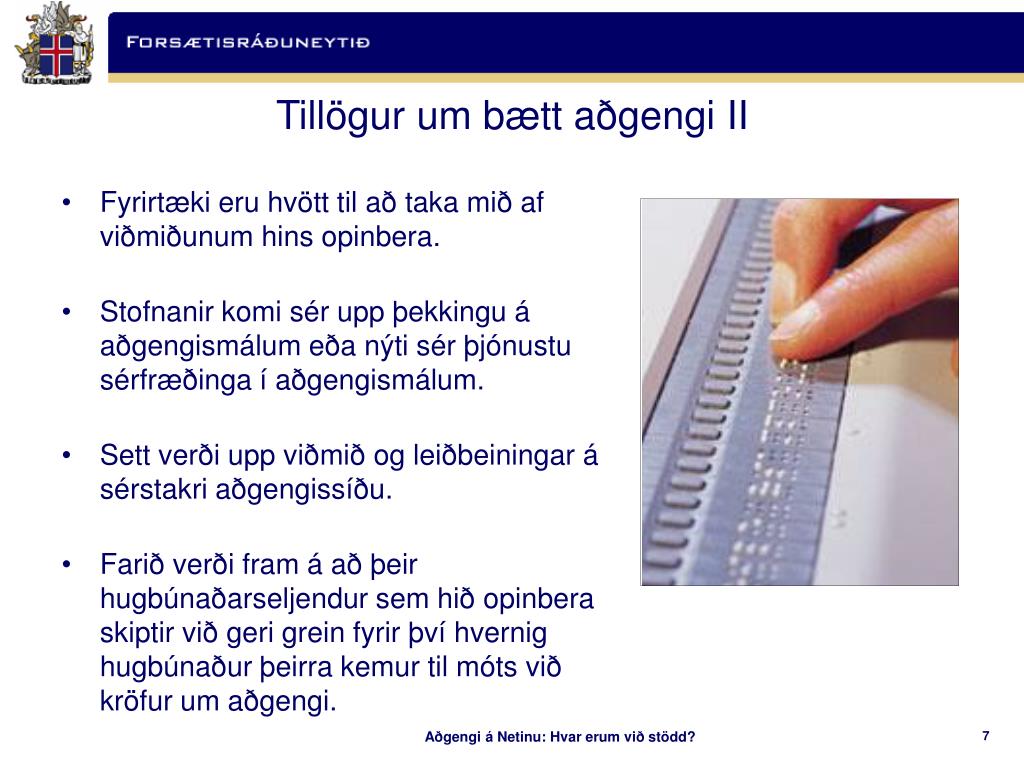 FORSÆTISRÁÐUNEYTIÐ

Tillögur um bætt aðgengi II

• Fyrirtæki eru hvött til að taka mið af viðmiðunum hins opinbera.

• Stofnanir komi sér upp þekkingu á aðgengismálum eða nýti sér þjónustu sérfræðinga í aðgengismálum.

• Sett verði upp viðmið og leiðbeiningar á sérstakri aðgengissíðu.

• Farið verði fram á að þeir hugbúnaðarseljendur sem hið opinbera skiptir við geri grein fyrir því hvernig hugbúnaður þeirra kemur til móts við kröfur um aðgengi.

Aðgengi á Netinu: Hvar erum við stödd?

7